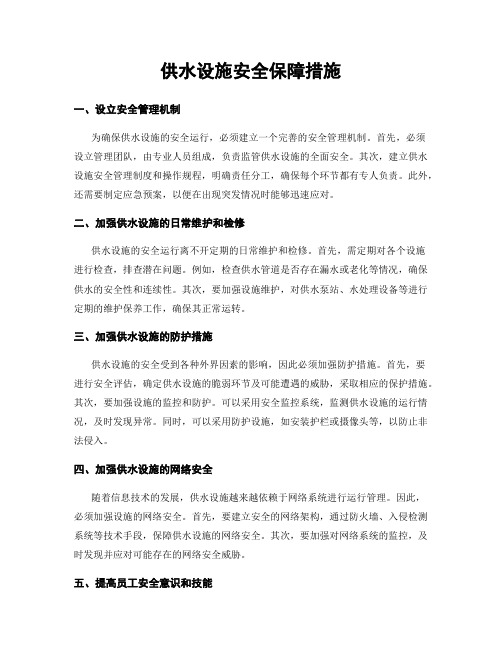 供水设施安全保障措施

一、设立安全管理机制

为确保供水设施的安全运行，必须建立一个完善的安全管理机制。首先，必须设立管理团队，由专业人员组成，负责监管供水设施的全面安全。其次，建立供水设施安全管理制度和操作规程，明确责任分工，确保每个环节都有专人负责。此外，还需要制定应急预案，以便在出现突发情况时能够迅速应对。

二、加强供水设施的日常维护和检修

供水设施的安全运行离不开定期的日常维护和检修。首先，需定期对各个设施进行检查，排查潜在问题。例如，检查供水管道是否存在漏水或老化等情况，确保供水的安全性和连续性。其次，要加强设施维护，对供水泵站、水处理设备等进行定期的维护保养工作，确保其正常运转。

三、加强供水设施的防护措施

供水设施的安全受到各种外界因素的影响，因此必须加强防护措施。首先，要进行安全评估，确定供水设施的脆弱环节及可能遭遇的威胁，采取相应的保护措施。其次，要加强设施的监控和防护。可以采用安全监控系统，监测供水设施的运行情况，及时发现异常。同时，可以采用防护设施，如安装护栏或摄像头等，以防止非法侵入。

四、加强供水设施的网络安全

随着信息技术的发展，供水设施越来越依赖于网络系统进行运行管理。因此，必须加强设施的网络安全。首先，要建立安全的网络架构，通过防火墙、入侵检测系统等技术手段，保障供水设施的网络安全。其次，要加强对网络系统的监控，及时发现并应对可能存在的网络安全威胁。

五、提高员工安全意识和技能